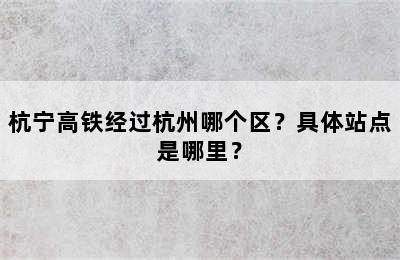 杭宁高铁经过杭州哪个区？具体站点是哪里？